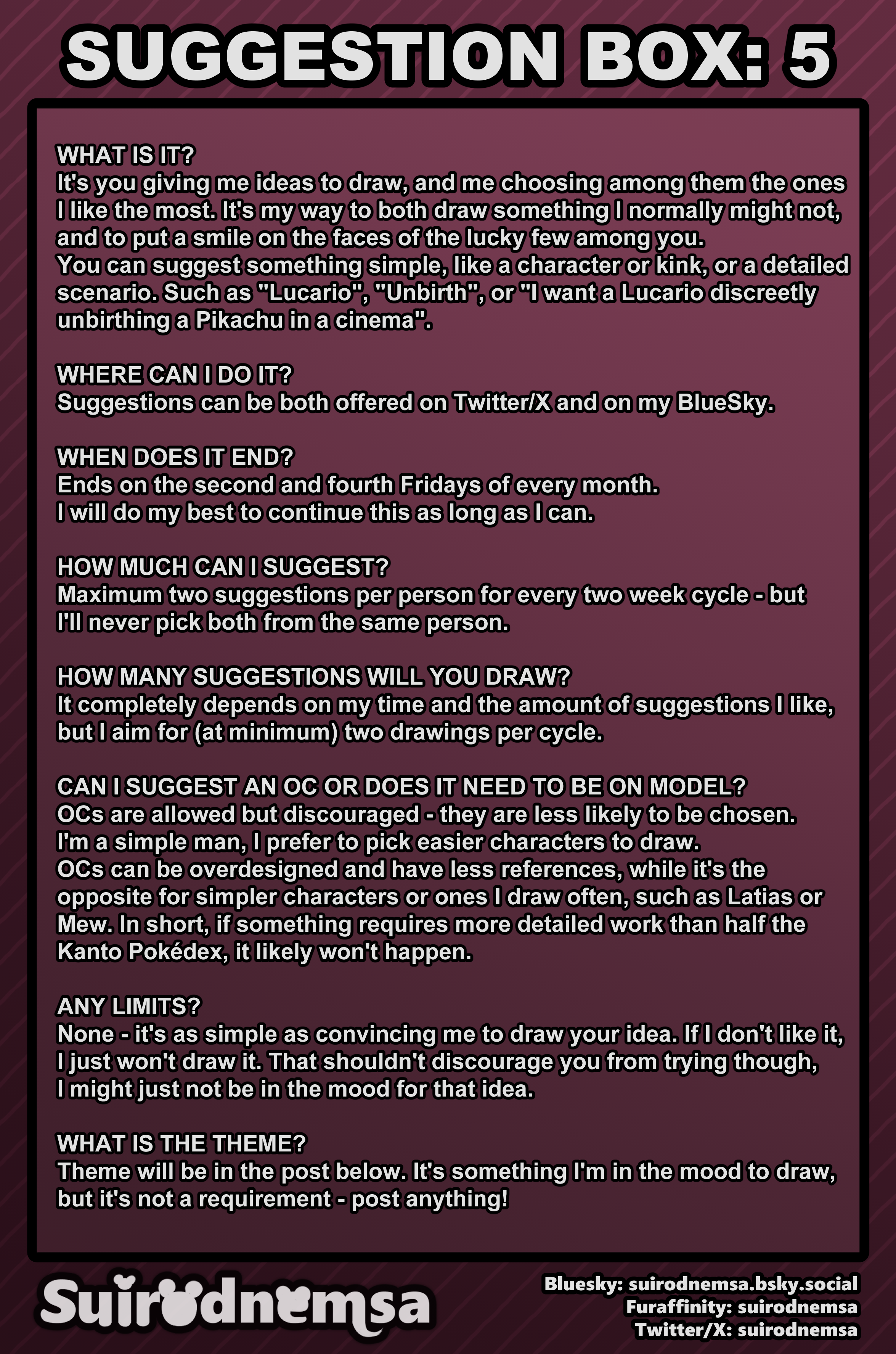 SUGGESTION BOX: 5

WHAT IS IT?
It's you giving me ideas to draw, and me choosing among them the ones I like the most. It's my way to both draw something I normally might not, and to put a smile on the faces of the lucky few among you.
You can suggest something simple, like a character or kink, or a detailed scenario. Such as "Lucario", "Unbirth", or "I want a Lucario discreetly unbirthing a Pikachu in a cinema".

WHERE CAN I DO IT?
Suggestions can be both offered on Twitter/X and on my BlueSky.

WHEN DOES IT END?
Ends on the second and fourth Fridays of every month.
I will do my best to continue this as long as I can.

HOW MUCH CAN I SUGGEST?
Maximum two suggestions per person for every two week cycle - but I'll never pick both from the same person.

HOW MANY SUGGESTIONS WILL YOU DRAW?
It completely depends on my time and the amount of suggestions I like, but I aim for (at minimum) two drawings per cycle.

CAN I SUGGEST AN OC OR DOES IT NEED TO BE ON MODEL?
OCs are allowed but discouraged - they are less likely to be chosen.
I'm a simple man, I prefer to pick easier characters to draw.
OCs can be overdesigned and have less references, while it's the opposite for simpler characters or ones I draw often, such as Latias or Mew. In short, if something requires more detailed work than half the Kanto Pokédex, it likely won't happen.

ANY LIMITS?
None - it's as simple as convincing me to draw your idea. If I don't like it, I just won't draw it. That shouldn't discourage you from trying though, I might just not be in the mood for that idea.

WHAT IS THE THEME?
Theme will be in the post below. It's something I'm in the mood to draw, but it's not a requirement - post anything!

Suirodnemsa

Bluesky: suirodnemsa.bsky.social
Furaffinity: suirodnemsa
Twitter/X: suirodnemsa